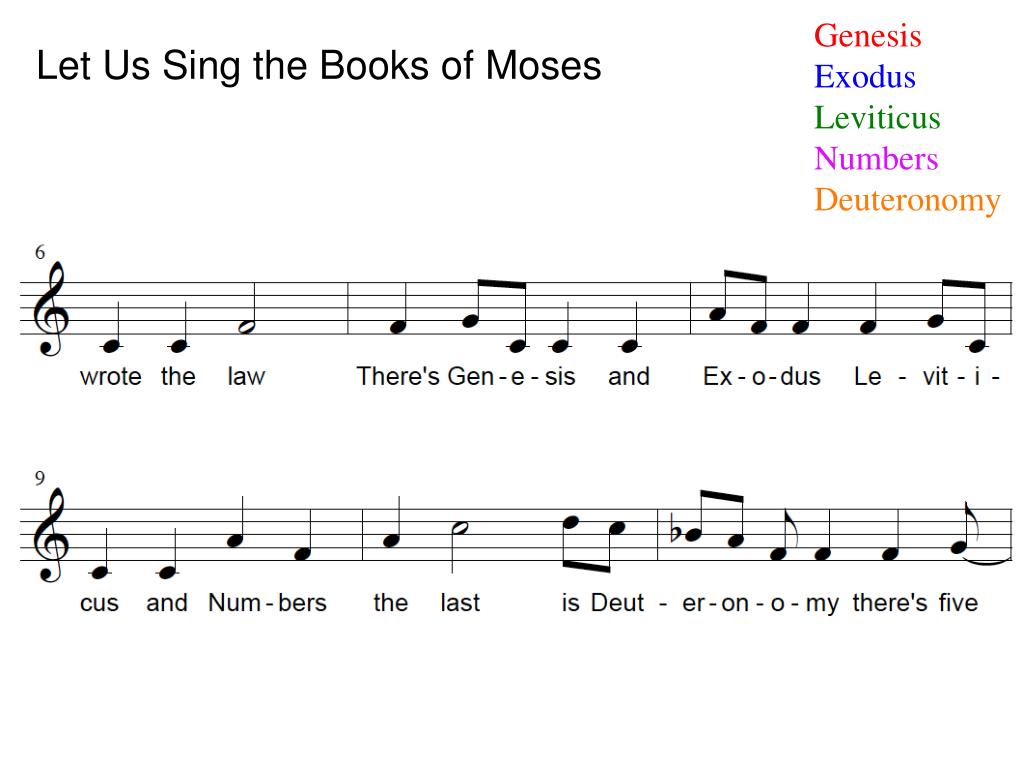 Let Us Sing the Books of Moses

Genesis
Exodus
Leviticus
Numbers
Deuteronomy

6

wrote the law There's Gen - e - sis and Ex - o - dus Le - vit - i -

9

cus and Num - bers the last is Deut - er - on - o - my there's five